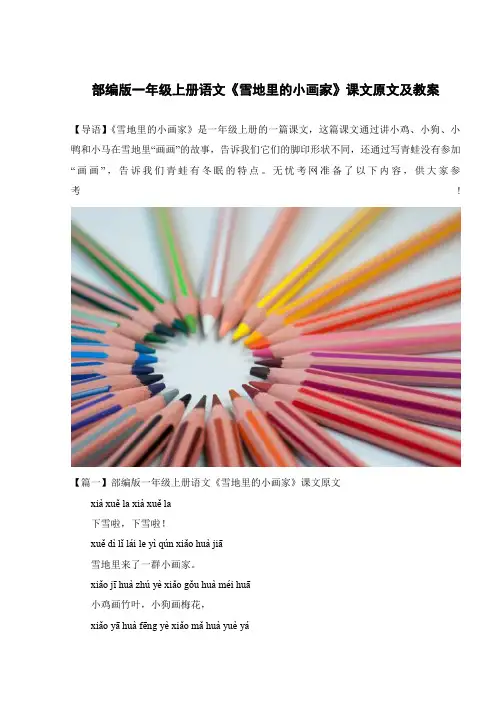 部编版一年级上册语文《雪地里的小画家》课文原文及教案

【导语】《雪地里的小画家》是一年级上册的一篇课文，这篇课文通过讲小鸡、小狗、小鸭和小马在雪地里“画画”的故事，告诉我们它们的脚印形状不同，还通过写青蛙没有参加“画画”，告诉我们青蛙有冬眠的特点。无忧考网准备了以下内容，供大家参考！

【篇一】部编版一年级上册语文《雪地里的小画家》课文原文

xià xuě la xià xuě la

下雪啦，下雪啦！

xuě dì lǐ lái le yì qún xiǎo huà jiā

雪地里来了一群小画家。

xiǎo jī huà zhú yè xiǎo gǒu huà méi huā

小鸡画竹叶，小狗画梅花，

xiǎo yā huà fēng yè xiǎo mǎ huà yuè yá